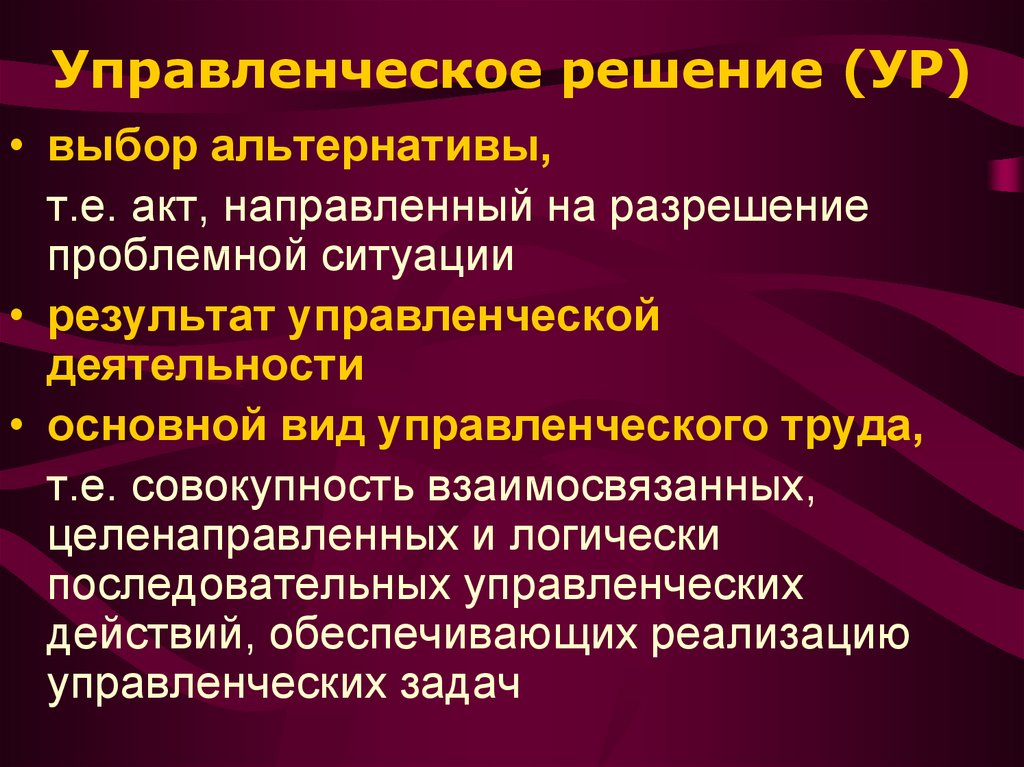 Управленческое решение (УР)

• выбор альтернативы,
т.е. акт, направленный на разрешение проблемной ситуации

• результат управленческой деятельности

• основной вид управленческого труда,
т.е. совокупность взаимосвязанных, целенаправленных и логически последовательных управленческих действий, обеспечивающих реализацию управленческих задач